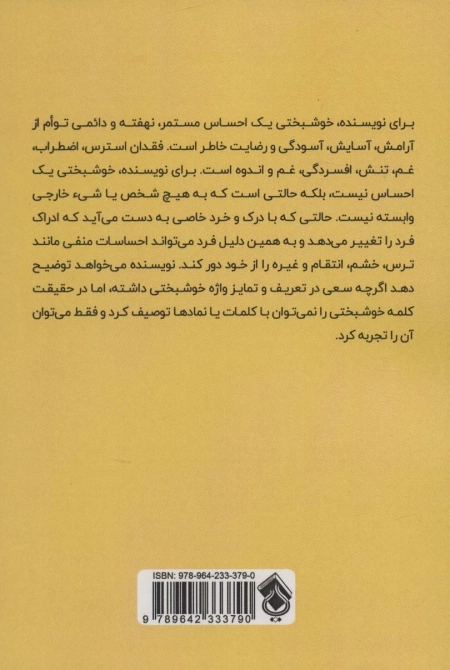 برای نویسنده، خوشبختی یک احساس مستمر، نهفته و دائمی توأم از آرامش، آسایش، آسودگی و رضایت خاطر است. فقدان استرس، اضطراب، غم، تنش، افسردگی، غم و اندوه است. برای نویسنده، خوشبختی یک احساس نیست، بلکه حالتی است که به هیچ شخص یا شیء خارجی وابسته نیست. حالتی که با درک و خرد خاصی به دست می‌آید که ادراک فرد را تغییر می‌دهد و به همین دلیل فرد می‌تواند احساسات منفی مانند ترس، خشم، انتقام و غیره را از خود دور کند. نویسنده می‌خواهد توضیح دهد اگرچه سعی در تعریف و تمایز واژه خوشبختی داشته، اما در حقیقت کلمه خوشبختی را نمی‌توان با کلمات یا نمادها توصیف کرد و فقط می‌توان آن را تجربه کرد.

ISBN: 978-964-233-379-0
9 789642 333790